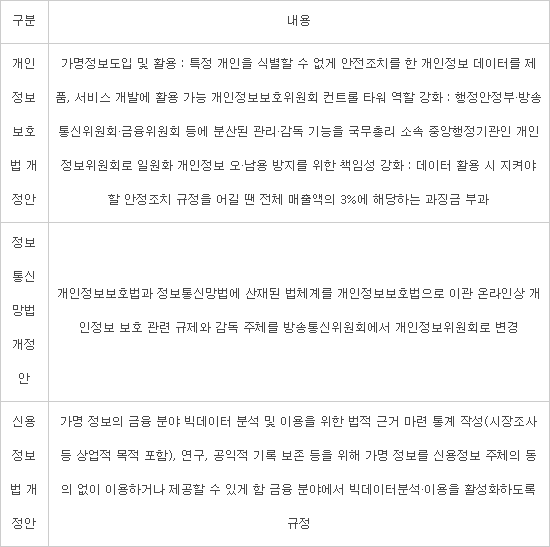 | 구분 | 내용 |
|---|---|
| 개인정보보호법 개정안 | 가명정보도입 및 활용 : 특정 개인을 식별할 수 없게 안전조치를 한 개인정보 데이터를 제품, 서비스 개발에 활용 가능 개인정보보호위원회 컨트롤 타워 역할 강화 : 행정안정부·방송통신위원회·금융위원회 등에 분산된 관리·감독 기능을 국무총리 소속 중앙행정기관인 개인정보위원회로 일원화 개인정보 오·남용 방지를 위한 책임성 강화 : 데이터 활용 시 지켜야 할 안정조치 규정을 어길 땐 전체 매출액의 3%에 해당하는 과징금 부과 |
| 정보통신망법 개정안 | 개인정보보호법과 정보통신망법에 산재된 법체계를 개인정보보호법으로 이관 온라인상 개인정보 보호 관련 규제와 감독 주체를 방송통신위원회에서 개인정보위원회로 변경 |
| 신용정보법 개정안 | 가명 정보의 금융 분야 빅데이터 분석 및 이용을 위한 법적 근거 마련 통계 작성(시장조사 등 상업적 목적 포함), 연구, 공익적 기록 보존 등을 위해 가명 정보를 신용정보 주체의 동의 없이 이용하거나 제공할 수 있게 함 금융 분야에서 빅데이터분석·이용을 활성화하도록 규정 |